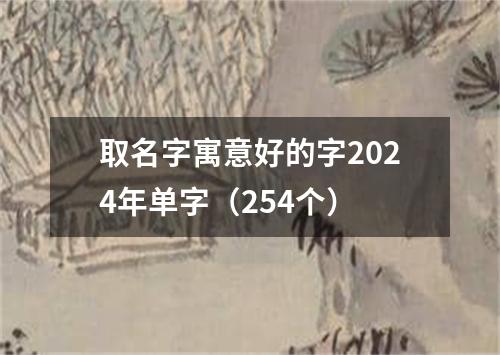 取名字寓意好的字2024年单字（254个）